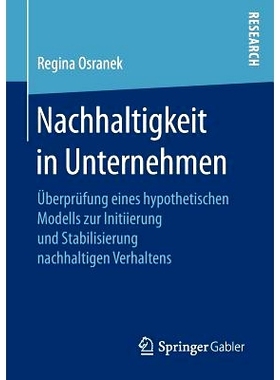 RESEARCH

Regina Osranek

Nachhaltigkeit in Unternehmen

Überprüfung eines hypothetischen Modells zur Initiierung und Stabilisierung nachhaltigen Verhaltens

Springer Gabler